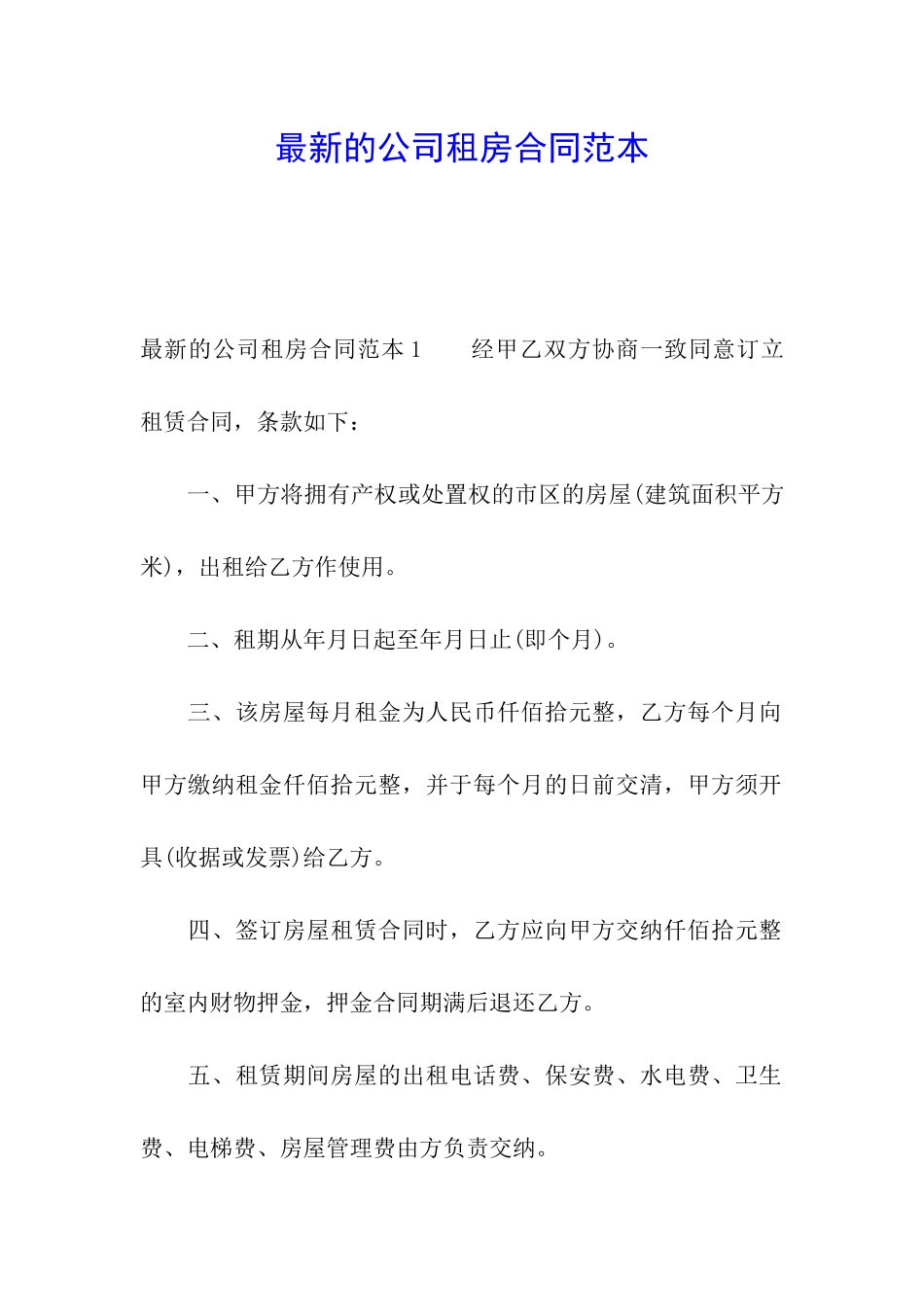 最新的公司租房合同范本

最新的公司租房合同范本1　　经甲乙双方协商一致同意订立租赁合同，条款如下：

一、甲方将拥有产权或处置权的市区的房屋(建筑面积平方米)，出租给乙方作使用。

二、租期从年月日起至年月日止(即个月)。

三、该房屋每月租金为人民币仟佰拾元整，乙方每个月向甲方缴纳租金仟佰拾元整，并于每个月的日前交清，甲方须开具(收据或发票)给乙方。

四、签订房屋租赁合同时，乙方应向甲方交纳仟佰拾元整的室内财物押金，押金合同期满后退还乙方。

五、租赁期间房屋的出租电话费、保安费、水电费、卫生费、电梯费、房屋管理费由方负责交纳。